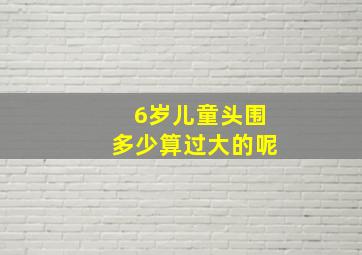 6岁儿童头围
多少算过大的呢